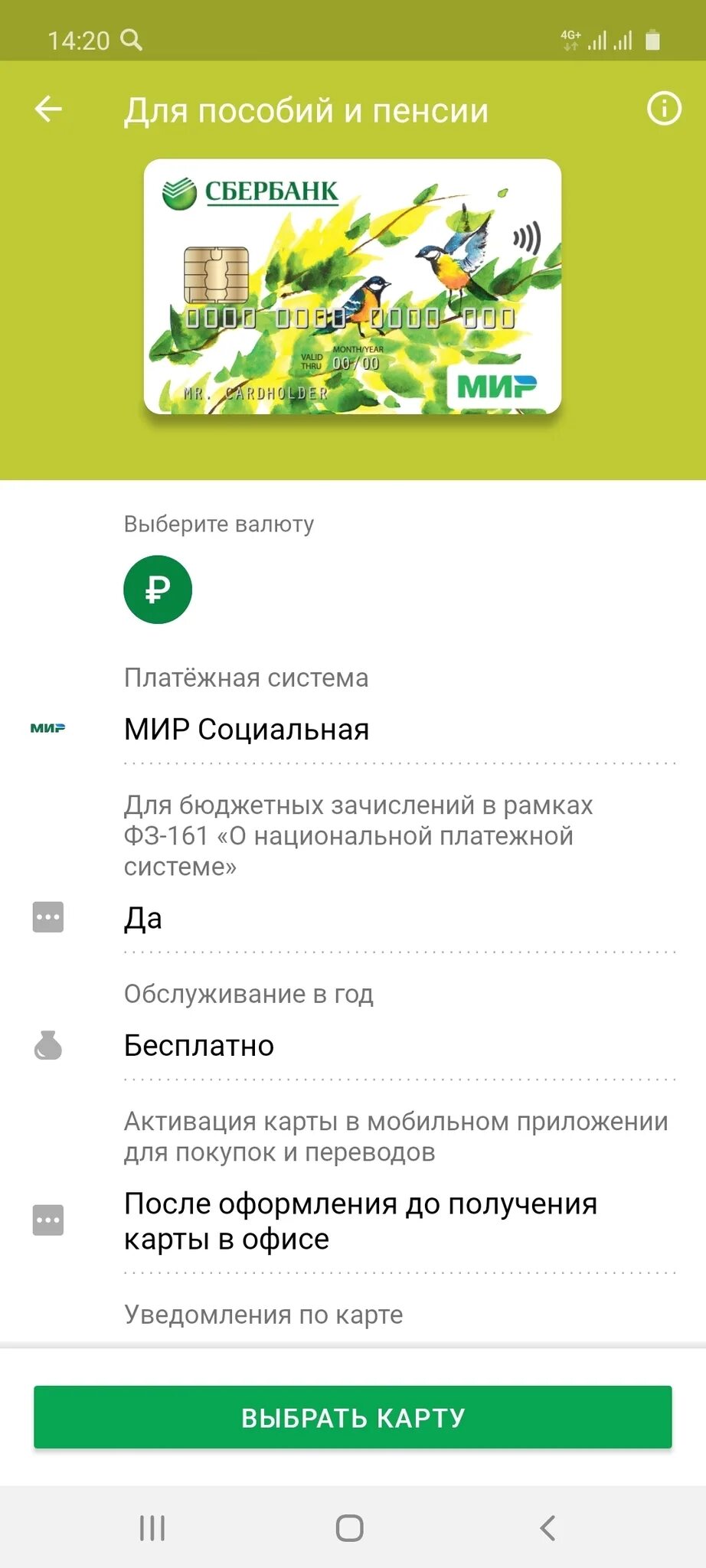 14:20

4G+

Для пособий и пенсии

СБЕРБАНК

0000 0000 0000 000

VALID THRU MONTH/YEAR 00/00

MR. CARDHOLDER

МИР

Выберите валюту

₽

Платёжная система

МИР

МИР Социальная

Для бюджетных зачислений в рамках ФЗ-161 «О национальной платежной системе»

Да

Обслуживание в год

Бесплатно

Активация карты в мобильном приложении для покупок и переводов

После оформления до получения карты в офисе

Уведомления по карте

ВЫБРАТЬ КАРТУ